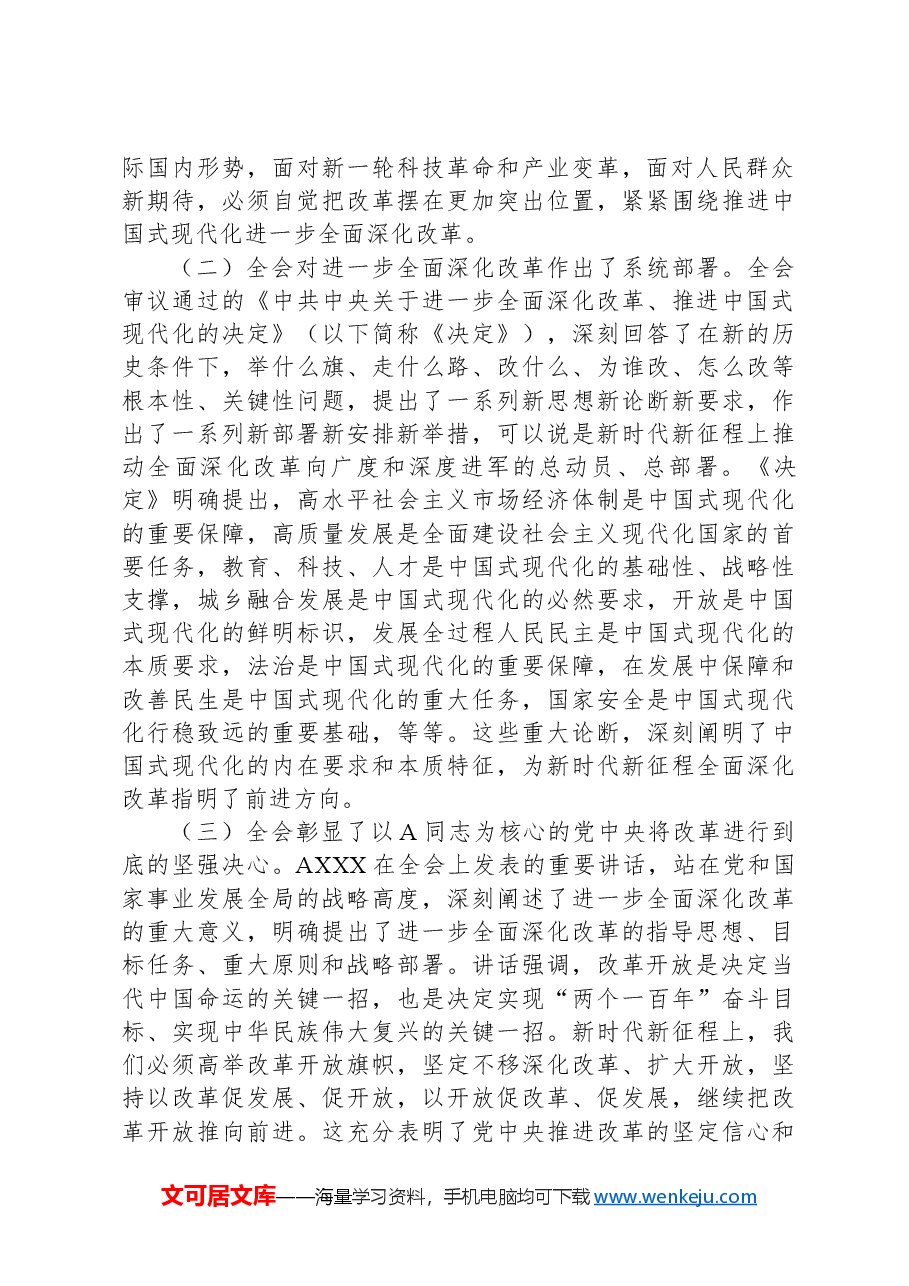 际国内形势，面对新一轮科技革命和产业变革，面对人民群众新期待，必须自觉把改革摆在更加突出位置，紧紧围绕推进中国式现代化进一步全面深化改革。

（二）全会对进一步全面深化改革作出了系统部署。全会审议通过的《中共中央关于进一步全面深化改革、推进中国式现代化的决定》（以下简称《决定》），深刻回答了在新的历史条件下，举什么旗、走什么路、改什么、为谁改、怎么改等根本性、关键性问题，提出了一系列新思想新论断新要求，作出了一系列新部署新安排新举措，可以说是新时代新征程上推动全面深化改革向广度和深度进军的总动员、总部署。《决定》明确提出，高水平社会主义市场经济体制是中国式现代化的重要保障，高质量发展是全面建设社会主义现代化国家的首要任务，教育、科技、人才是中国式现代化的基础性、战略性支撑，城乡融合发展是中国式现代化的必然要求，开放是中国式现代化的鲜明标识，发展全过程人民民主是中国式现代化的本质要求，法治是中国式现代化的重要保障，在发展中保障和改善民生是中国式现代化的重大任务，国家安全是中国式现代化行稳致远的重要基础，等等。这些重大论断，深刻阐明了中国式现代化的内在要求和本质特征，为新时代新征程全面深化改革指明了前进方向。

（三）全会彰显了以A同志为核心的党中央将改革进行到底的坚强决心。AXXX在全会上发表的重要讲话，站在党和国家事业发展全局的战略高度，深刻阐述了进一步全面深化改革的重大意义，明确提出了进一步全面深化改革的指导思想、目标任务、重大原则和战略部署。讲话强调，改革开放是决定当代中国命运的关键一招，也是决定实现“两个一百年”奋斗目标、实现中华民族伟大复兴的关键一招。新时代新征程上，我们必须高举改革开放旗帜，坚定不移深化改革、扩大开放，坚持以改革促发展、促开放，以开放促改革、促发展，继续把改革开放推向前进。这充分表明了党中央推进改革的坚定信心和

文可居文库——海量学习资料，手机电脑均可下载www.wenkeju.com